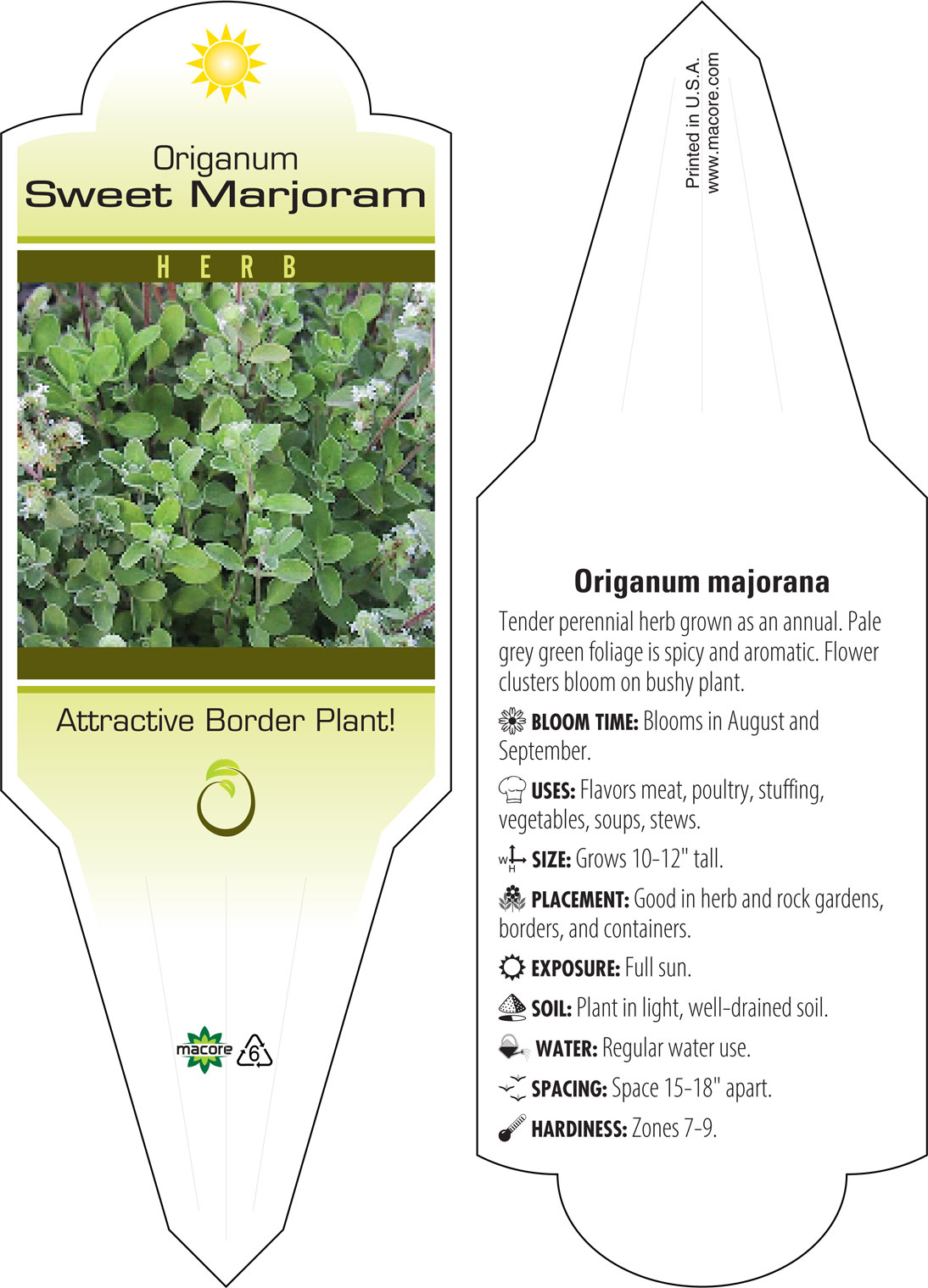 Origanum
Sweet Marjoram

HERB

Attractive Border Plant!

macore 6

Printed in U.S.A.
www.macore.com

Origanum majorana

Tender perennial herb grown as an annual. Pale grey green foliage is spicy and aromatic. Flower clusters bloom on bushy plant.

BLOOM TIME: Blooms in August and September.

USES: Flavors meat, poultry, stuffing, vegetables, soups, stews.

W H SIZE: Grows 10-12" tall.

PLACEMENT: Good in herb and rock gardens, borders, and containers.

EXPOSURE: Full sun.

SOIL: Plant in light, well-drained soil.

WATER: Regular water use.

SPACING: Space 15-18" apart.

HARDINESS: Zones 7-9.